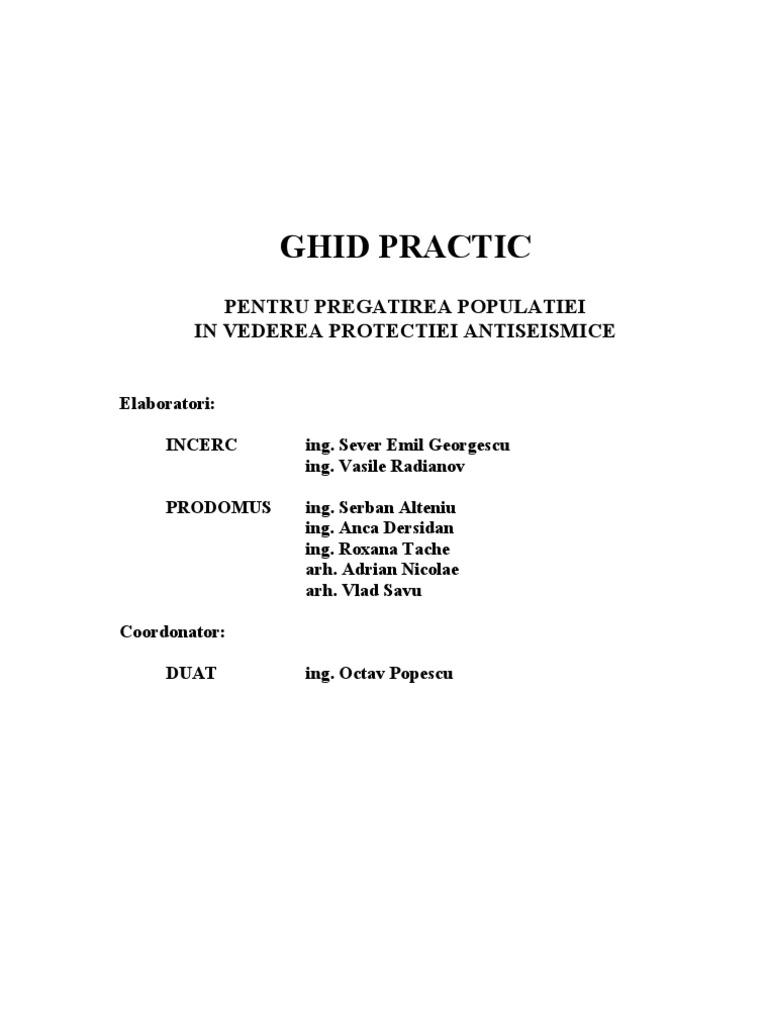 GHID PRACTIC

PENTRU PREGATIREA POPULATIEI
IN VEDEREA PROTECTIEI ANTISEISMICE

Elaboratori:

INCERC ing. Sever Emil Georgescu
ing. Vasile Radianov

PRODOMUS ing. Serban Alteniu
ing. Anca Dersidan
ing. Roxana Tache
arh. Adrian Nicolae
arh. Vlad Savu

Coordonator:

DUAT ing. Octav Popescu